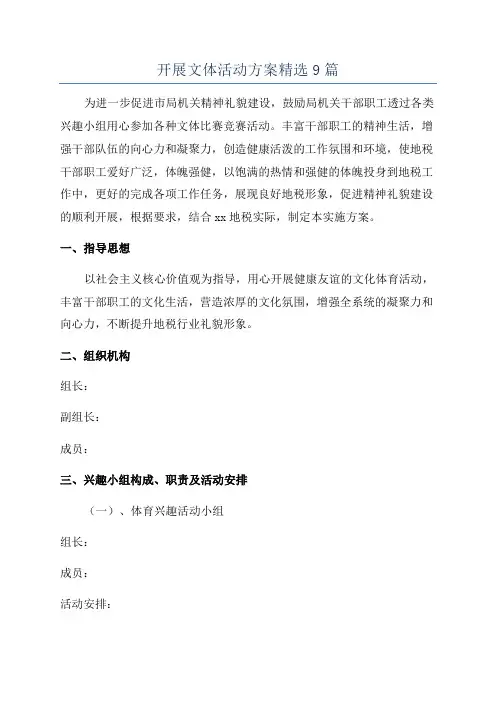 开展文体活动方案精选9篇

为进一步促进市局机关精神礼貌建设，鼓励局机关干部职工透过各类兴趣小组用心参加各种文体比赛竞赛活动。丰富干部职工的精神生活，增强干部队伍的向心力和凝聚力，创造健康活泼的工作氛围和环境，使地税干部职工爱好广泛，体魄强健，以饱满的热情和强健的体魄投身到地税工作中，更好的完成各项工作任务，展现良好地税形象，促进精神礼貌建设的顺利开展，根据要求，结合xx地税实际，制定本实施方案。

一、指导思想

以社会主义核心价值观为指导，用心开展健康友谊的文化体育活动，丰富干部职工的文化生活，营造浓厚的文化氛围，增强全系统的凝聚力和向心力，不断提升地税行业礼貌形象。

二、组织机构

组长：

副组长：

成员：

三、兴趣小组构成、职责及活动安排

（一）、体育兴趣活动小组

组长：

成员：

活动安排：